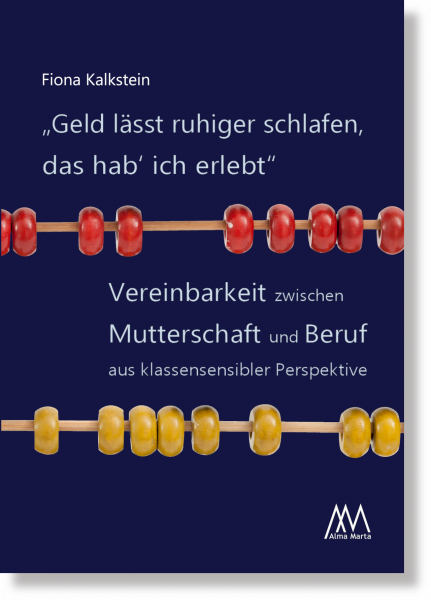 Fiona Kalkstein

„Geld lässt ruhiger schlafen, das hab‘ ich erlebt“

Vereinbarkeit zwischen Mutterschaft und Beruf aus klassensensibler Perspektive

Alma Marta